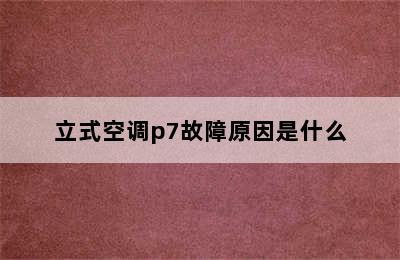 立式空调p7故障原因是什么